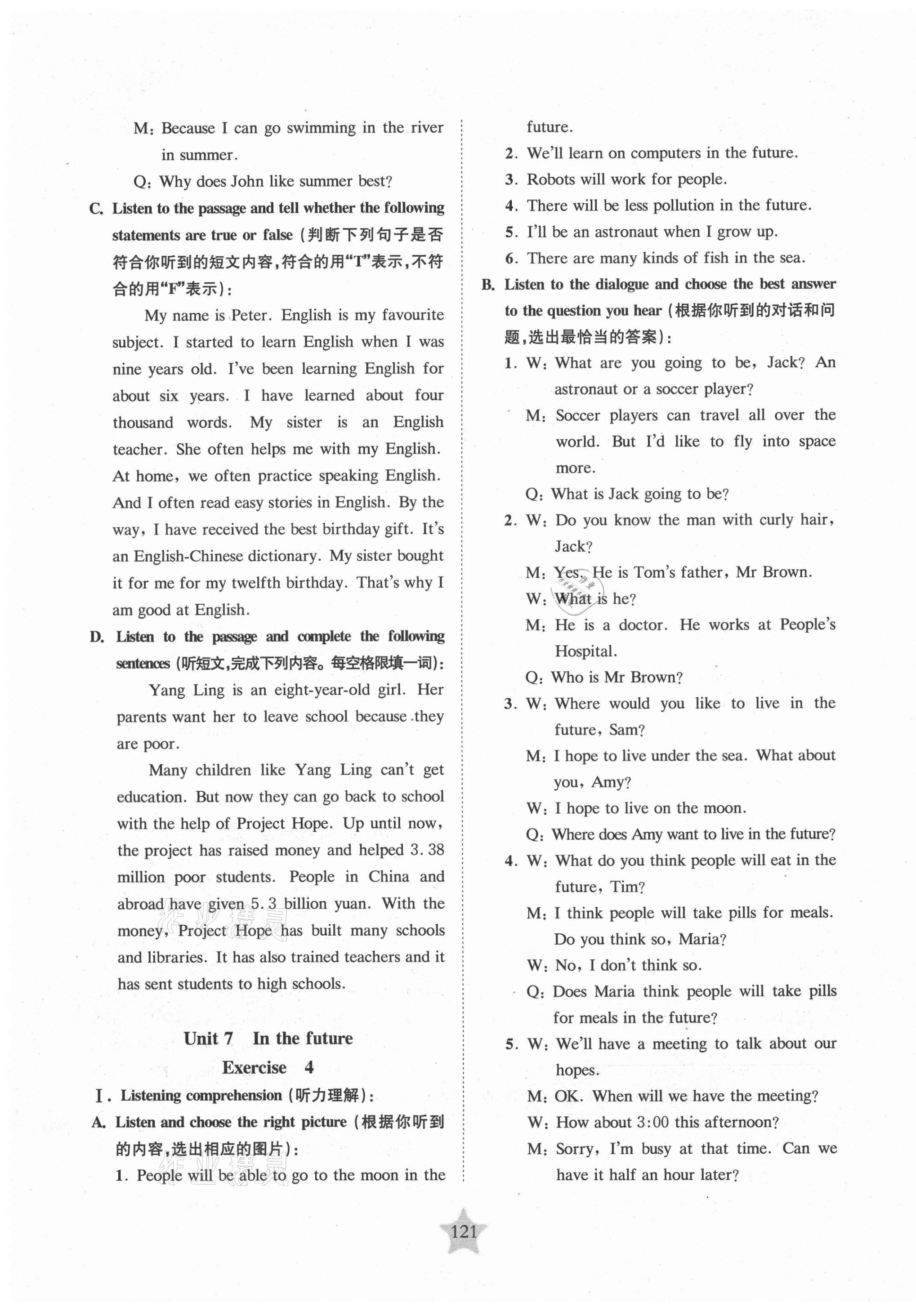 M: Because I can go swimming in the river in summer.

Q: Why does John like summer best?

C. Listen to the passage and tell whether the following statements are true or false (判断下列句子是否符合你听到的短文内容,符合的用"T"表示,不符合的用"F"表示):

My name is Peter. English is my favourite subject. I started to learn English when I was nine years old. I've been learning English for about six years. I have learned about four thousand words. My sister is an English teacher. She often helps me with my English. At home, we often practice speaking English. And I often read easy stories in English. By the way, I have received the best birthday gift. It's an English-Chinese dictionary. My sister bought it for me for my twelfth birthday. That's why I am good at English.

D. Listen to the passage and complete the following sentences (听短文,完成下列内容。每空格限填一词):

Yang Ling is an eight-year-old girl. Her parents want her to leave school because they are poor.

Many children like Yang Ling can't get education. But now they can go back to school with the help of Project Hope. Up until now, the project has raised money and helped 3.38 million poor students. People in China and abroad have given 5.3 billion yuan. With the money, Project Hope has built many schools and libraries. It has also trained teachers and it has sent students to high schools.

Unit 7 In the future

Exercise 4

Ⅰ. Listening comprehension (听力理解):

A. Listen and choose the right picture (根据你听到的内容,选出相应的图片):

1. People will be able to go to the moon in the future.

2. We'll learn on computers in the future.

3. Robots will work for people.

4. There will be less pollution in the future.

5. I'll be an astronaut when I grow up.

6. There are many kinds of fish in the sea.

B. Listen to the dialogue and choose the best answer to the question you hear (根据你听到的对话和问题,选出最恰当的答案):

1. W: What are you going to be, Jack? An astronaut or a soccer player?

M: Soccer players can travel all over the world. But I'd like to fly into space more.

Q: What is Jack going to be?

2. W: Do you know the man with curly hair, Jack?

M: Yes. He is Tom's father, Mr Brown.

W: What is he?

M: He is a doctor. He works at People's Hospital.

Q: Who is Mr Brown?

3. W: Where would you like to live in the future, Sam?

M: I hope to live under the sea. What about you, Amy?

W: I hope to live on the moon.

Q: Where does Amy want to live in the future?

4. W: What do you think people will eat in the future, Tim?

M: I think people will take pills for meals. Do you think so, Maria?

W: No, I don't think so.

Q: Does Maria think people will take pills for meals in the future?

5. W: We'll have a meeting to talk about our hopes.

M: OK. When will we have the meeting?

W: How about 3:00 this afternoon?

M: Sorry, I'm busy at that time. Can we have it half an hour later?

121